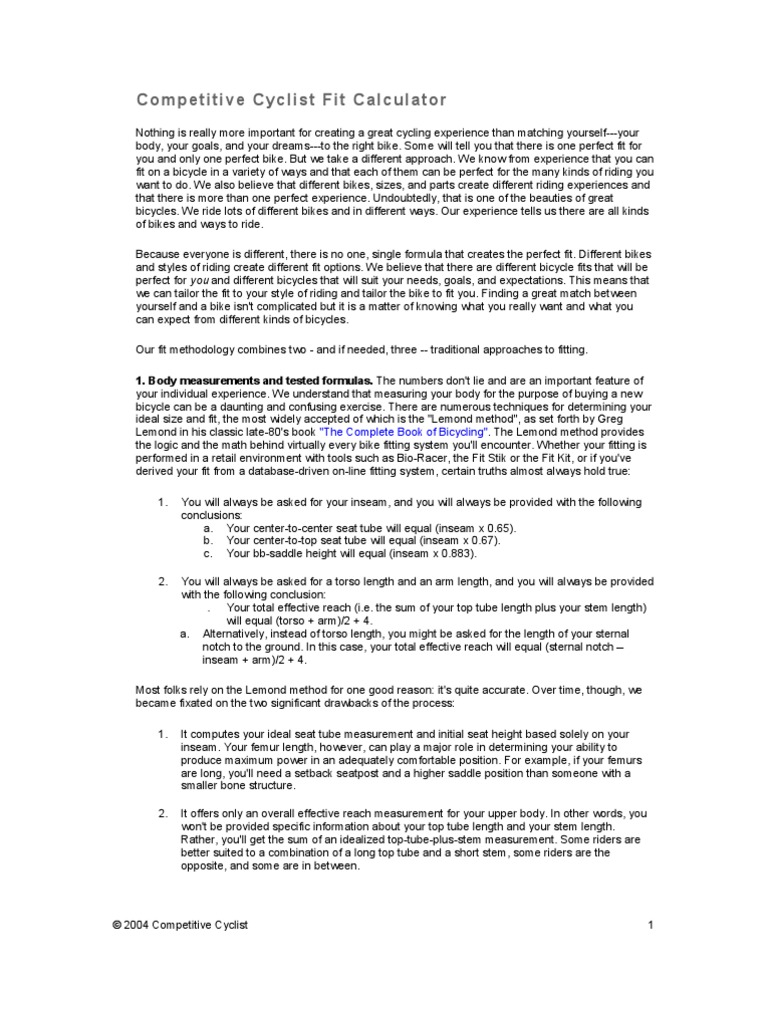 Competitive Cyclist Fit Calculator

Nothing is really more important for creating a great cycling experience than matching yourself---your body, your goals, and your dreams---to the right bike. Some will tell you that there is one perfect fit for you and only one perfect bike. But we take a different approach. We know from experience that you can fit on a bicycle in a variety of ways and that each of them can be perfect for the many kinds of riding you want to do. We also believe that different bikes, sizes, and parts create different riding experiences and that there is more than one perfect experience. Undoubtedly, that is one of the beauties of great bicycles. We ride lots of different bikes and in different ways. Our experience tells us there are all kinds of bikes and ways to ride.

Because everyone is different, there is no one, single formula that creates the perfect fit. Different bikes and styles of riding create different fit options. We believe that there are different bicycle fits that will be perfect for you and different bicycles that will suit your needs, goals, and expectations. This means that we can tailor the fit to your style of riding and tailor the bike to fit you. Finding a great match between yourself and a bike isn't complicated but it is a matter of knowing what you really want and what you can expect from different kinds of bicycles.

Our fit methodology combines two - and if needed, three -- traditional approaches to fitting.

1. Body measurements and tested formulas. The numbers don't lie and are an important feature of your individual experience. We understand that measuring your body for the purpose of buying a new bicycle can be a daunting and confusing exercise. There are numerous techniques for determining your ideal size and fit, the most widely accepted of which is the "Lemond method", as set forth by Greg Lemond in his classic late-80's book "The Complete Book of Bicycling". The Lemond method provides the logic and the math behind virtually every bike fitting system you'll encounter. Whether your fitting is performed in a retail environment with tools such as Bio-Racer, the Fit Stik or the Fit Kit, or if you've derived your fit from a database-driven on-line fitting system, certain truths almost always hold true:

1. You will always be asked for your inseam, and you will always be provided with the following conclusions:
a. Your center-to-center seat tube will equal (inseam x 0.65).
b. Your center-to-top seat tube will equal (inseam x 0.67).
c. Your bb-saddle height will equal (inseam x 0.883).

2. You will always be asked for a torso length and an arm length, and you will always be provided with the following conclusion:
. Your total effective reach (i.e. the sum of your top tube length plus your stem length) will equal (torso + arm)/2 + 4.
a. Alternatively, instead of torso length, you might be asked for the length of your sternal notch to the ground. In this case, your total effective reach will equal (sternal notch – inseam + arm)/2 + 4.

Most folks rely on the Lemond method for one good reason: it's quite accurate. Over time, though, we became fixated on the two significant drawbacks of the process:

1. It computes your ideal seat tube measurement and initial seat height based solely on your inseam. Your femur length, however, can play a major role in determining your ability to produce maximum power in an adequately comfortable position. For example, if your femurs are long, you'll need a setback seatpost and a higher saddle position than someone with a smaller bone structure.

2. It offers only an overall effective reach measurement for your upper body. In other words, you won't be provided specific information about your top tube length and your stem length. Rather, you'll get the sum of an idealized top-tube-plus-stem measurement. Some riders are better suited to a combination of a long top tube and a short stem, some riders are the opposite, and some are in between.

© 2004 Competitive Cyclist 1